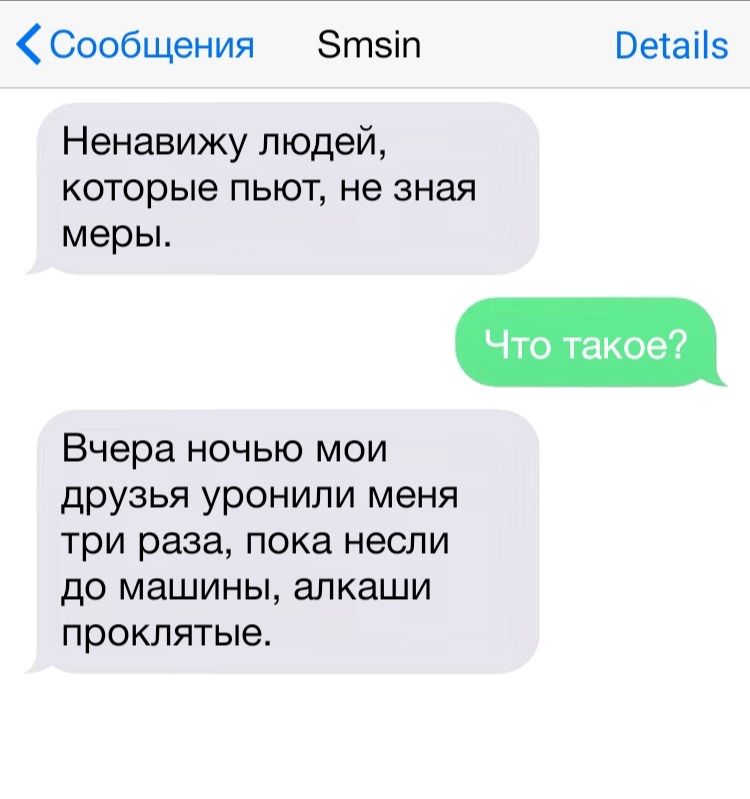 Сообщения Smsin Details

Ненавижу людей, которые пьют, не зная меры.

Что такое?

Вчера ночью мои друзья уронили меня три раза, пока несли до машины, алкаши проклятые.